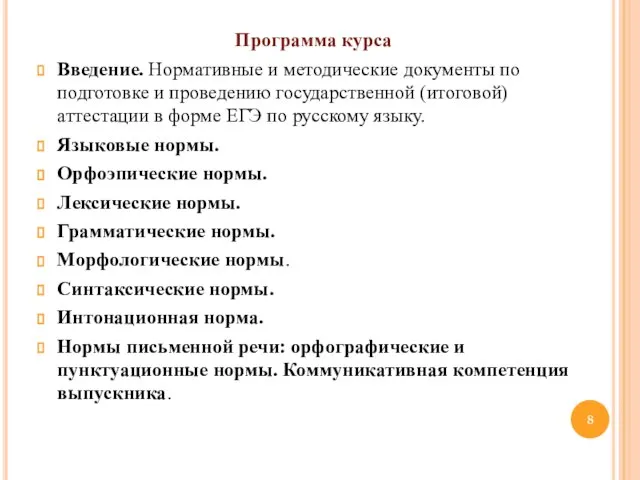 Программа курса

Введение. Нормативные и методические документы по подготовке и проведению государственной (итоговой) аттестации в форме ЕГЭ по русскому языку.

Языковые нормы.

Орфоэпические нормы.

Лексические нормы.

Грамматические нормы.

Морфологические нормы.

Синтаксические нормы.

Интонационная норма.

Нормы письменной речи: орфографические и пунктуационные нормы. Коммуникативная компетенция выпускника.

8